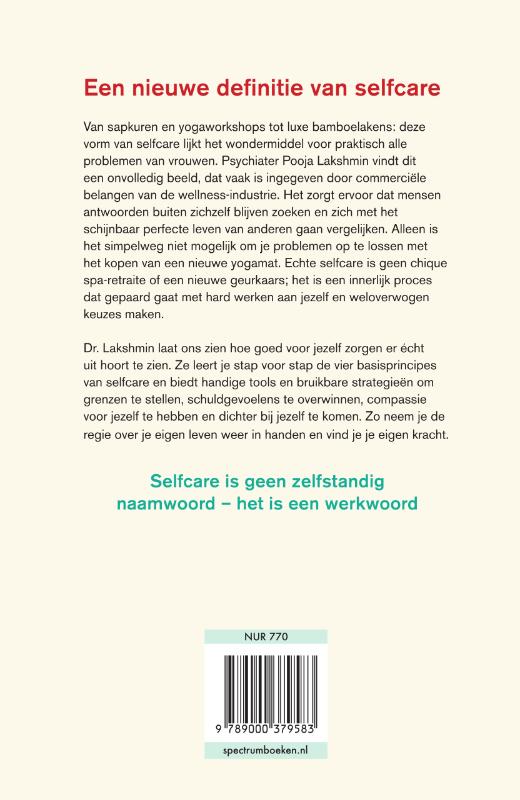 Een nieuwe definitie van selfcare

Van sapkuren en yogaworkshops tot luxe bamboelakens: deze vorm van selfcare lijkt het wondermiddel voor praktisch alle problemen van vrouwen. Psychiater Pooja Lakshmin vindt dit een onvolledig beeld, dat vaak is ingegeven door commerciële belangen van de wellness-industrie. Het zorgt ervoor dat mensen antwoorden buiten zichzelf blijven zoeken en zich met het schijnbaar perfecte leven van anderen gaan vergelijken. Alleen is het simpelweg niet mogelijk om je problemen op te lossen met het kopen van een nieuwe yogamat. Echte selfcare is geen chique spa-retraite of een nieuwe geurkaars; het is een innerlijk proces dat gepaard gaat met hard werken aan jezelf en weloverwogen keuzes maken.

Dr. Lakshmin laat ons zien hoe goed voor jezelf zorgen er écht uit hoort te zien. Ze leert je stap voor stap de vier basisprincipes van selfcare en biedt handige tools en bruikbare strategieën om grenzen te stellen, schuldgevoelens te overwinnen, compassie voor jezelf te hebben en dichter bij jezelf te komen. Zo neem je de regie over je eigen leven weer in handen en vind je je eigen kracht.

Selfcare is geen zelfstandig naamwoord – het is een werkwoord

NUR 770

9 789000 379583

spectrumboeken.nl